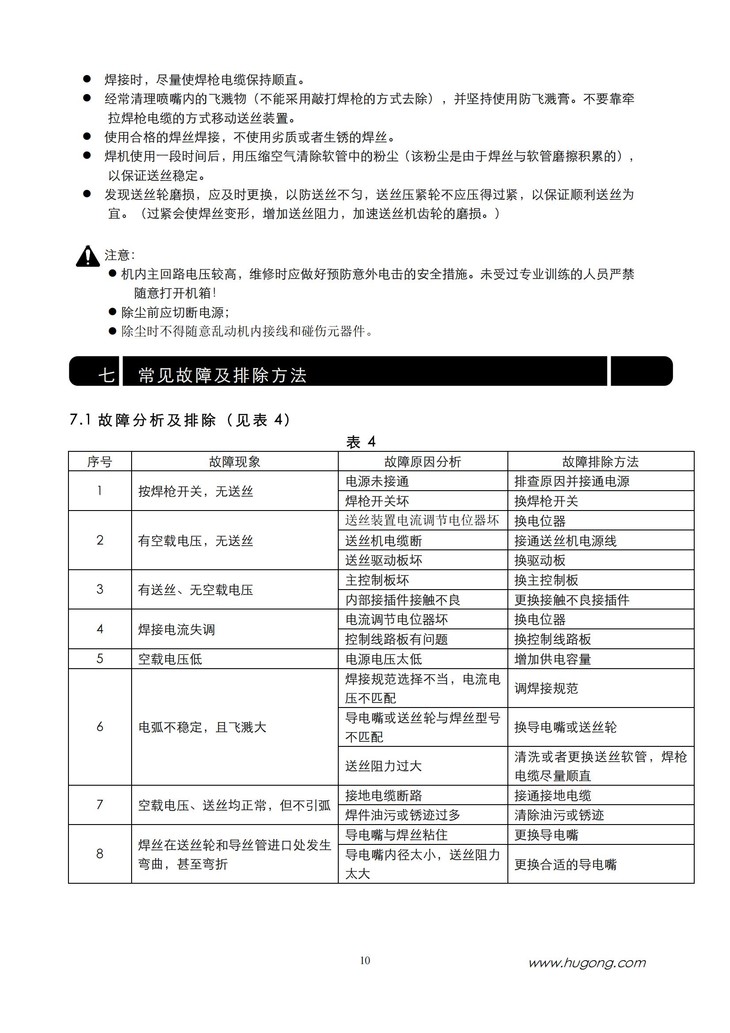 ● 焊接时，尽量使焊枪电缆保持顺直。
● 经常清理喷嘴内的飞溅物（不能采用敲打焊枪的方式去除），并坚持使用防飞溅膏。不要靠牵拉焊枪电缆的方式移动送丝装置。
● 使用合格的焊丝焊接，不使用劣质或者生锈的焊丝。
● 焊机使用一段时间后，用压缩空气清除软管中的粉尘（该粉尘是由于焊丝与软管磨擦积累的），以保证送丝稳定。
● 发现送丝轮磨损，应及时更换，以防送丝不匀，送丝压紧轮不应压得过紧，以保证顺利送丝为宜。（过紧会使焊丝变形，增加送丝阻力，加速送丝机齿轮的磨损。）

注意:
● 机内主回路电压较高，维修时应做好预防意外电击的安全措施。未受过专业训练的人员严禁随意打开机箱!
● 除尘前应切断电源;
● 除尘时不得随意乱动机内接线和碰伤元器件。

七 常见故障及排除方法

7.1 故障分析及排除（见表 4）

表 4

| 序号 | 故障现象 | 故障原因分析 | 故障排除方法 |
|---|---|---|---|
| 1 | 按焊枪开关，无送丝 | 电源未接通 | 排查原因并接通电源 |
| | | 焊枪开关坏 | 换焊枪开关 |
| 2 | 有空载电压，无送丝 | 送丝装置电流调节电位器坏 | 换电位器 |
| | | 送丝机电缆断 | 接通送丝机电源线 |
| | | 送丝驱动板坏 | 换驱动板 |
| 3 | 有送丝、无空载电压 | 主控制板坏 | 换主控制板 |
| | | 内部接插件接触不良 | 更换接触不良接插件 |
| 4 | 焊接电流失调 | 电流调节电位器坏 | 换电位器 |
| | | 控制线路板有问题 | 换控制线路板 |
| 5 | 空载电压低 | 电源电压太低 | 增加供电容量 |
| 6 | 电弧不稳定，且飞溅大 | 焊接规范选择不当，电流电压不匹配 | 调焊接规范 |
| | | 导电嘴或送丝轮与焊丝型号不匹配 | 换导电嘴或送丝轮 |
| | | 送丝阻力过大 | 清洗或者更换送丝软管，焊枪电缆尽量顺直 |
| 7 | 空载电压、送丝均正常，但不引弧 | 接地电缆断路 | 接通接地电缆 |
| | | 焊件油污或锈迹过多 | 清除油污或锈迹 |
| 8 | 焊丝在送丝轮和导丝管进口处发生弯曲，甚至弯折 | 导电嘴与焊丝粘住 | 更换导电嘴 |
| | | 导电嘴内径太小，送丝阻力太大 | 更换合适的导电嘴 |

10

www.hugong.com